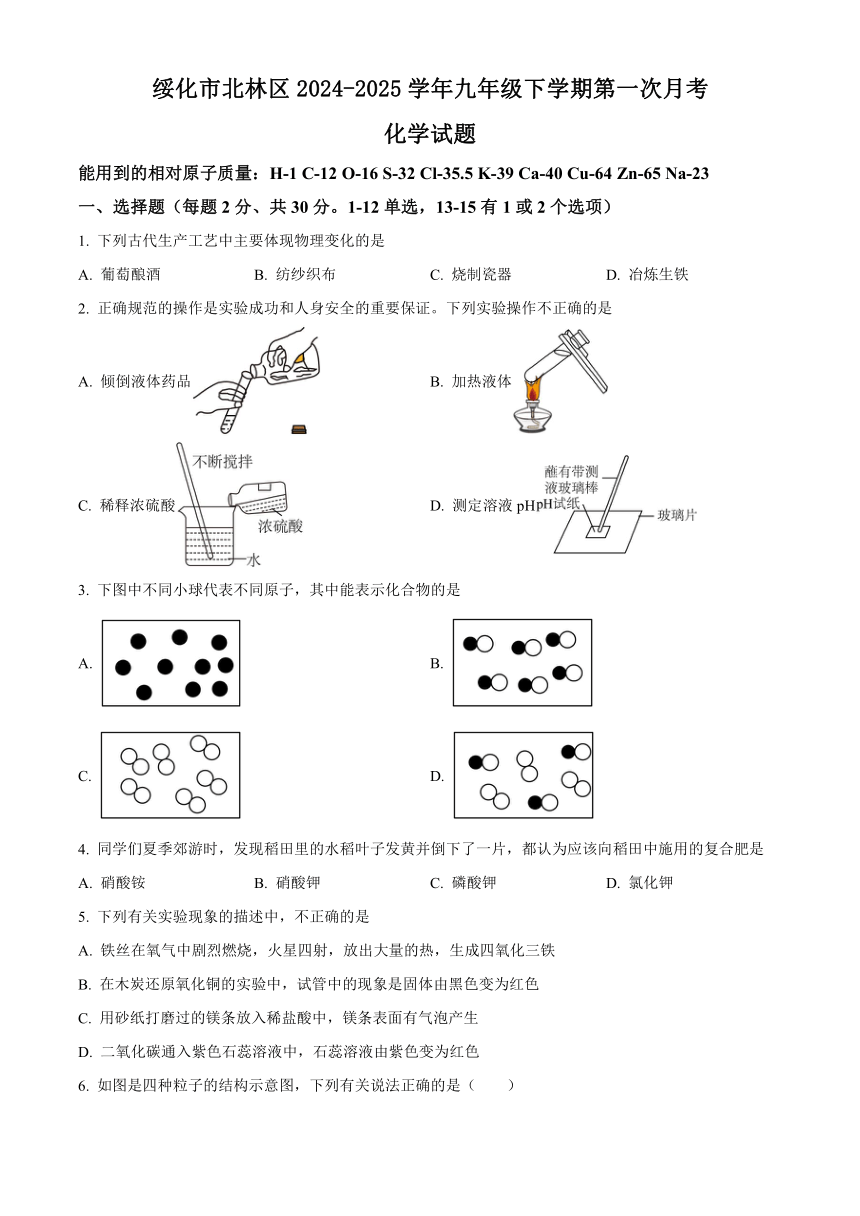 绥化市北林区 2024-2025 学年九年级下学期第一次月考

化学试题

能用到的相对原子质量：H-1 C-12 O-16 S-32 Cl-35.5 K-39 Ca-40 Cu-64 Zn-65 Na-23

一、选择题（每题 2 分、共 30 分。1-12 单选，13-15 有 1 或 2 个选项）

1. 下列古代生产工艺中主要体现物理变化的是

A. 葡萄酿酒　B. 纺纱织布　C. 烧制瓷器　D. 冶炼生铁

2. 正确规范的操作是实验成功和人身安全的重要保证。下列实验操作不正确的是

A. 倾倒液体药品

B. 加热液体

C. 稀释浓硫酸 不断搅拌 浓硫酸 水

D. 测定溶液 pH 蘸有带测液玻璃棒 pH试纸 玻璃片

3. 下图中不同小球代表不同原子，其中能表示化合物的是

A.

B.

C.

D.

4. 同学们夏季郊游时，发现稻田里的水稻叶子发黄并倒下了一片，都认为应该向稻田中施用的复合肥是

A. 硝酸铵　B. 硝酸钾　C. 磷酸钾　D. 氯化钾

5. 下列有关实验现象的描述中，不正确的是

A. 铁丝在氧气中剧烈燃烧，火星四射，放出大量的热，生成四氧化三铁

B. 在木炭还原氧化铜的实验中，试管中的现象是固体由黑色变为红色

C. 用砂纸打磨过的镁条放入稀盐酸中，镁条表面有气泡产生

D. 二氧化碳通入紫色石蕊溶液中，石蕊溶液由紫色变为红色

6. 如图是四种粒子的结构示意图，下列有关说法正确的是（　　）